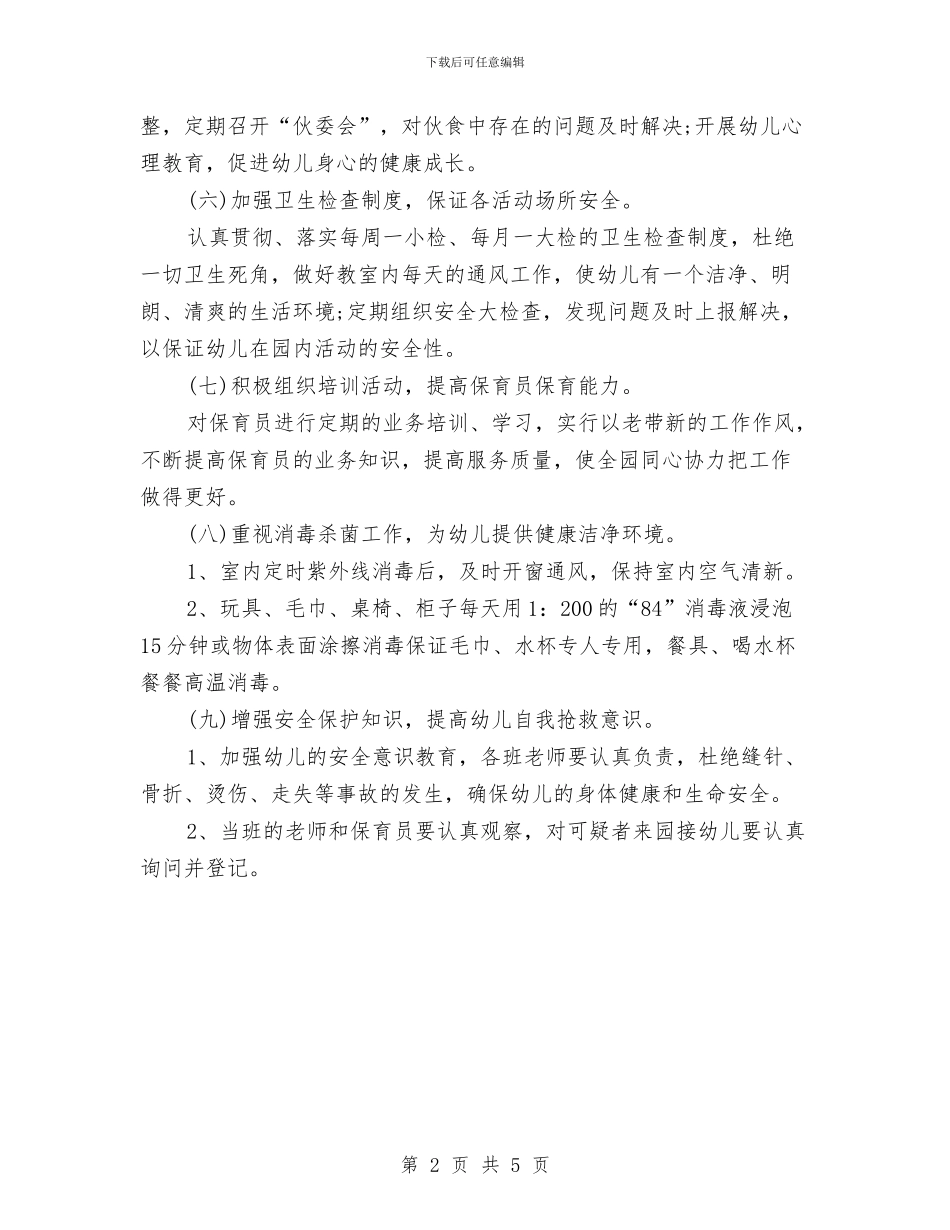 下载后可任意编辑

整，定期召开“伙委会”，对伙食中存在的问题及时解决;开展幼儿心理教育，促进幼儿身心的健康成长。

(六)加强卫生检查制度，保证各活动场所安全。

认真贯彻、落实每周一小检、每月一大检的卫生检查制度，杜绝一切卫生死角，做好教室内每天的通风工作，使幼儿有一个洁净、明朗、清爽的生活环境;定期组织安全大检查，发现问题及时上报解决，以保证幼儿在园内活动的安全性。

(七)积极组织培训活动，提高保育员保育能力。

对保育员进行定期的业务培训、学习，实行以老带新的工作作风，不断提高保育员的业务知识，提高服务质量，使全园同心协力把工作做得更好。

(八)重视消毒杀菌工作，为幼儿提供健康洁净环境。

1、室内定时紫外线消毒后，及时开窗通风，保持室内空气清新。

2、玩具、毛巾、桌椅、柜子每天用1：200的“84”消毒液浸泡15分钟或物体表面涂擦消毒保证毛巾、水杯专人专用，餐具、喝水杯餐餐高温消毒。

(九)增强安全保护知识，提高幼儿自我抢救意识。

1、加强幼儿的安全意识教育，各班老师要认真负责，杜绝缝针、骨折、烫伤、走失等事故的发生，确保幼儿的身体健康和生命安全。

2、当班的老师和保育员要认真观察，对可疑者来园接幼儿要认真询问并登记。

第 2 页 共 5 页